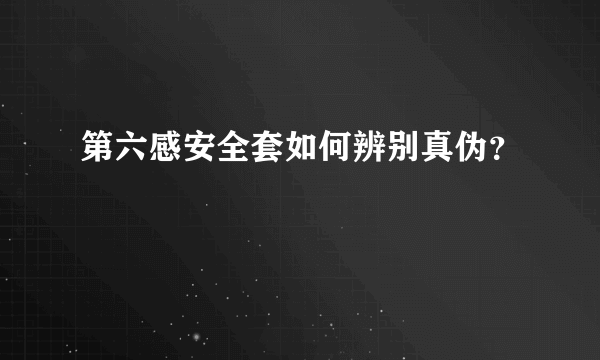 第六感安全套如何辨别真伪？